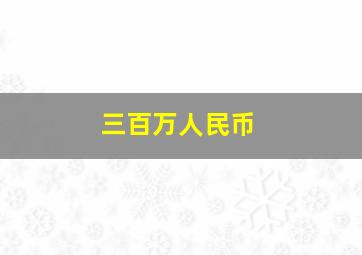 三百万人民币